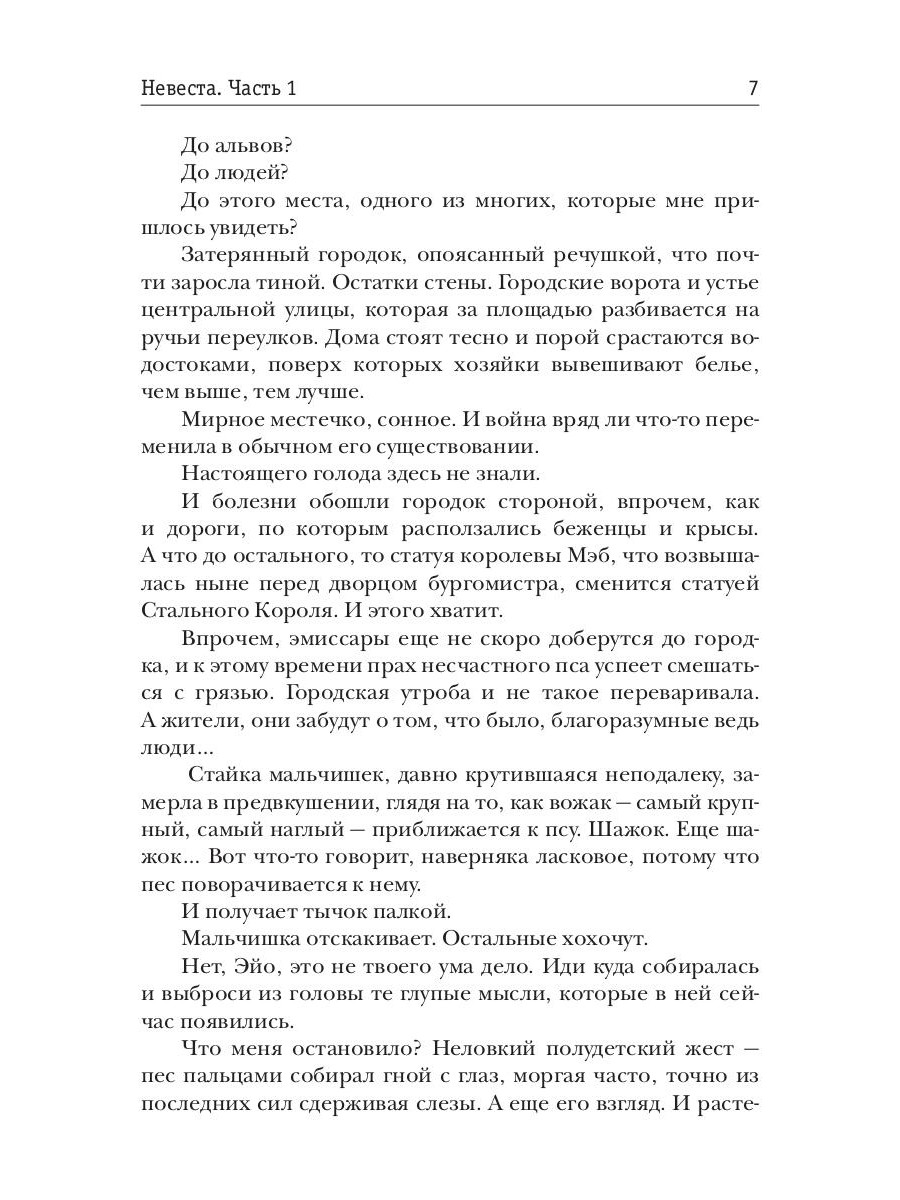 Невеста. Часть 1 7

До альвов?

До людей?

До этого места, одного из многих, которые мне пришлось увидеть?

Затерянный городок, опоясанный речушкой, что почти заросла тиной. Остатки стены. Городские ворота и устье центральной улицы, которая за площадью разбивается на ручьи переулков. Дома стоят тесно и порой срастаются водостоками, поверх которых хозяйки вывешивают белье, чем выше, тем лучше.

Мирное местечко, сонное. И война вряд ли что-то переменила в обычном его существовании.

Настоящего голода здесь не знали.

И болезни обошли городок стороной, впрочем, как и дороги, по которым расползались беженцы и крысы. А что до остального, то статуя королевы Мэб, что возвышалась ныне перед дворцом бургомистра, сменится статуей Стального Короля. И этого хватит.

Впрочем, эмиссары еще не скоро доберутся до городка, и к этому времени прах несчастного пса успеет смешаться с грязью. Городская утроба и не такое переваривала. А жители, они забудут о том, что было, благоразумные ведь люди...

Стайка мальчишек, давно крутившаяся неподалеку, замерла в предвкушении, глядя на то, как вожак — самый крупный, самый наглый — приближается к псу. Шажок. Еще шажок... Вот что-то говорит, наверняка ласковое, потому что пес поворачивается к нему.

И получает тычок палкой.

Мальчишка отскакивает. Остальные хохочут.

Нет, Эйо, это не твоего ума дело. Иди куда собиралась и выброси из головы те глупые мысли, которые в ней сейчас появились.

Что меня остановило? Неловкий полудетский жест — пес пальцами собирал гной с глаз, моргая часто, точно из последних сил сдерживая слезы. А еще его взгляд. И расте-